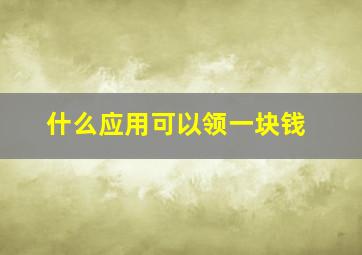 什么应用可以领一块钱